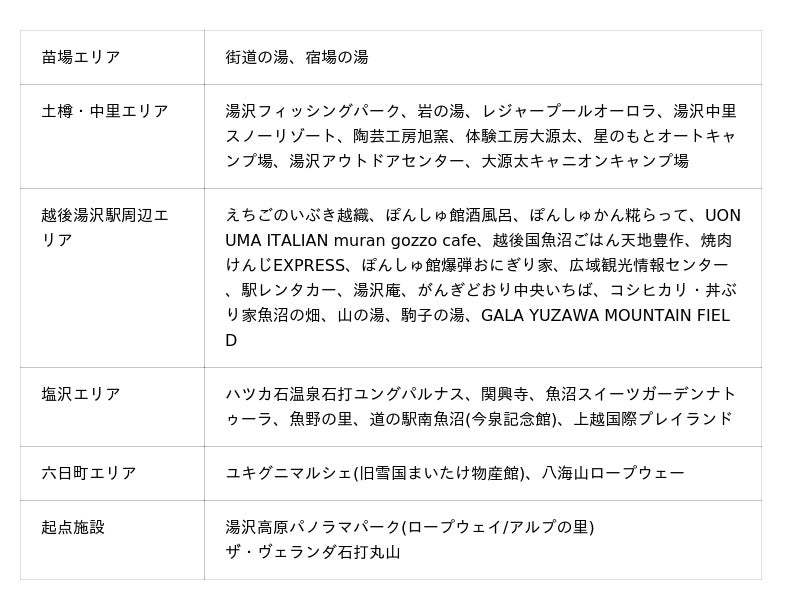 | 苗場エリア | 街道の湯、宿場の湯 |
|---|---|
| 土樽・中里エリア | 湯沢フィッシングパーク、岩の湯、レジャープールオーロラ、湯沢中里スノーリゾート、陶芸工房旭窯、体験工房大源太、星のもとオートキャンプ場、湯沢アウトドアセンター、大源太キャニオンキャンプ場 |
| 越後湯沢駅周辺エリア | えちごのいぶき越織、ぽんしゅ館酒風呂、ぽんしゅかん糀らって、UONUMA ITALIAN muran gozzo cafe、越後国魚沼ごはん天地豊作、焼肉けんじEXPRESS、ぽんしゅ館爆弾おにぎり家、広域観光情報センター、駅レンタカー、湯沢庵、がんぎどおり中央いちば、コシヒカリ・丼ぶり家魚沼の畑、山の湯、駒子の湯、GALA YUZAWA MOUNTAIN FIELD |
| 塩沢エリア | ハツカ石温泉石打ユングパルナス、関興寺、魚沼スイーツガーデンナトゥーラ、魚野の里、道の駅南魚沼(今泉記念館)、上越国際プレイランド |
| 六日町エリア | ユキグニマルシェ(旧雪国まいたけ物産館)、八海山ロープウェー |
| 起点施設 | 湯沢高原パノラマパーク(ロープウェイ/アルプの里) ザ・ヴェランダ石打丸山 |